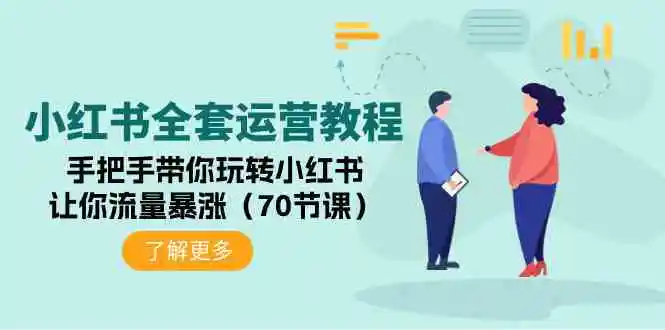 小红书全套运营教程

手把手带你玩转小红书
让你流量暴涨（70节课）

了解更多